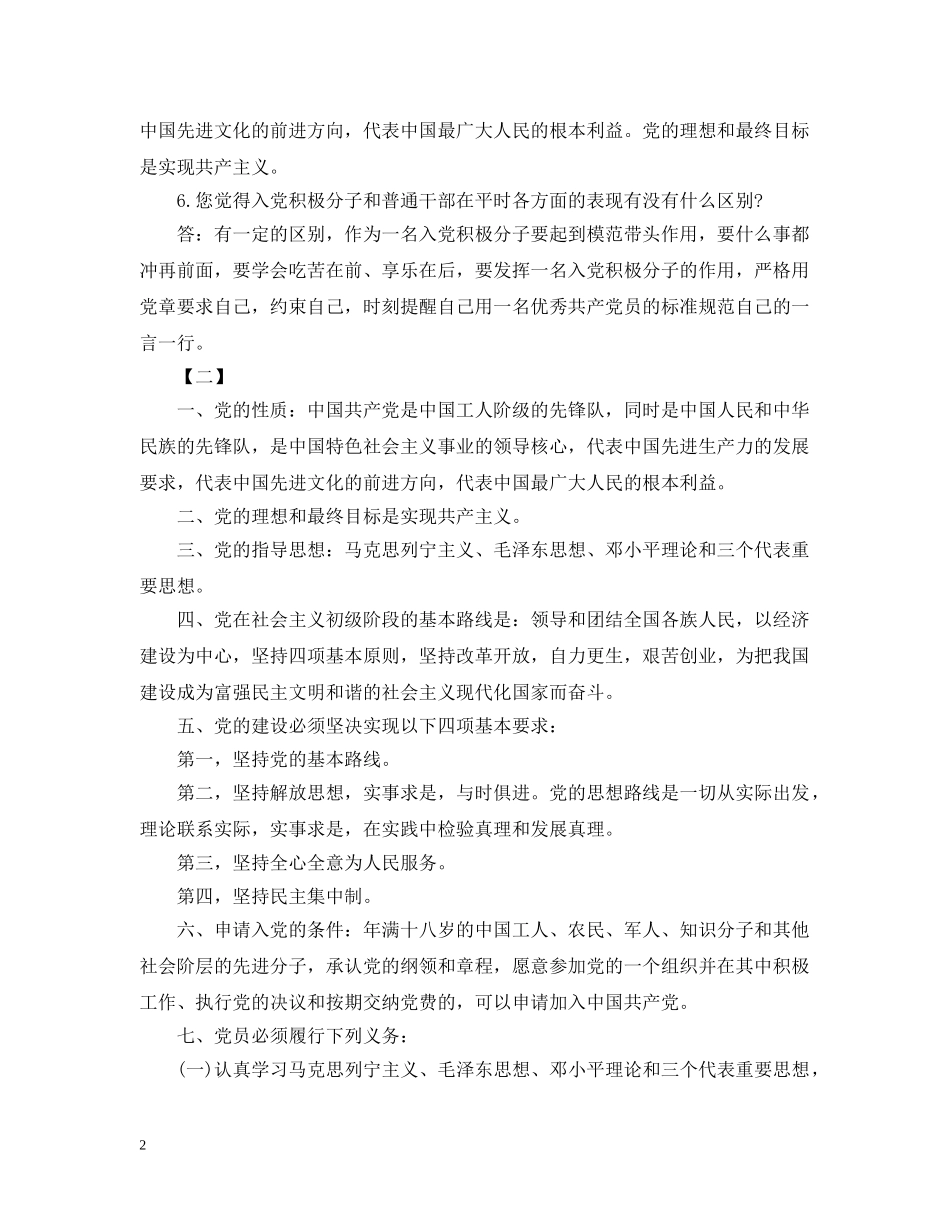 中国先进文化的前进方向，代表中国最广大人民的根本利益。党的理想和最终目标是实现共产主义。

6.您觉得入党积极分子和普通干部在平时各方面的表现有没有什么区别?

答：有一定的区别，作为一名入党积极分子要起到模范带头作用，要什么事都冲再前面，要学会吃苦在前、享乐在后，要发挥一名入党积极分子的作用，严格用党章要求自己，约束自己，时刻提醒自己用一名优秀共产党员的标准规范自己的一言一行。

【二】

一、党的性质：中国共产党是中国工人阶级的先锋队，同时是中国人民和中华民族的先锋队，是中国特色社会主义事业的领导核心，代表中国先进生产力的发展要求，代表中国先进文化的前进方向，代表中国最广大人民的根本利益。

二、党的理想和最终目标是实现共产主义。

三、党的指导思想：马克思列宁主义、毛泽东思想、邓小平理论和三个代表重要思想。

四、党在社会主义初级阶段的基本路线是：领导和团结全国各族人民，以经济建设为中心，坚持四项基本原则，坚持改革开放，自力更生，艰苦创业，为把我国建设成为富强民主文明和谐的社会主义现代化国家而奋斗。

五、党的建设必须坚决实现以下四项基本要求：

第一，坚持党的基本路线。

第二，坚持解放思想，实事求是，与时俱进。党的思想路线是一切从实际出发，理论联系实际，实事求是，在实践中检验真理和发展真理。

第三，坚持全心全意为人民服务。

第四，坚持民主集中制。

六、申请入党的条件：年满十八岁的中国工人、农民、军人、知识分子和其他社会阶层的先进分子，承认党的纲领和章程，愿意参加党的一个组织并在其中积极工作、执行党的决议和按期交纳党费的，可以申请加入中国共产党。

七、党员必须履行下列义务：

(一)认真学习马克思列宁主义、毛泽东思想、邓小平理论和三个代表重要思想，

2